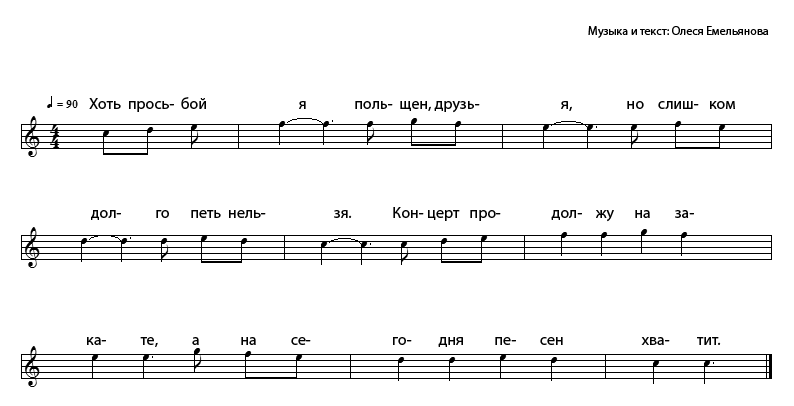 Музыка и текст: Олеся Емельянова

♩ = 90 Хоть прось- бой я поль- щен, друзь- я, но слиш- ком

дол- го петь нель- зя. Кон- церт про- дол- жу на за-

ка- те, а на се- го- дня пе- сен хва- тит.